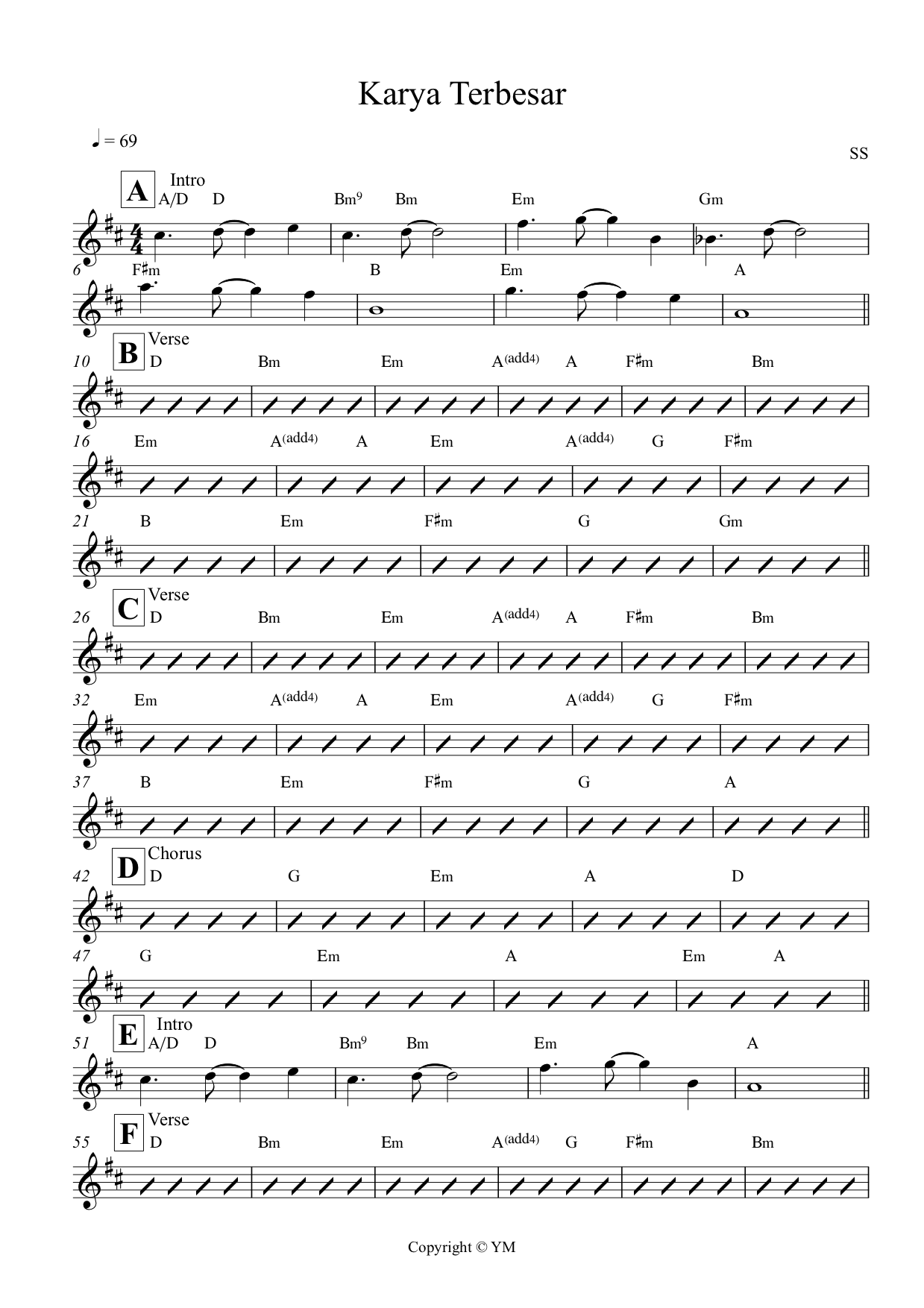 Karya Terbesar

♩ = 69

SS

A Intro
A/D D Bm$^{9}$ Bm Em Gm

6 F♯m B Em A

B Verse
10 D Bm Em A$^{(add4)}$ A F♯m Bm

16 Em A$^{(add4)}$ A Em A$^{(add4)}$ G F♯m

21 B Em F♯m G Gm

C Verse
26 D Bm Em A$^{(add4)}$ A F♯m Bm

32 Em A$^{(add4)}$ A Em A$^{(add4)}$ G F♯m

37 B Em F♯m G A

D Chorus
42 D G Em A D

47 G Em A Em A

E Intro
51 A/D D Bm$^{9}$ Bm Em A

F Verse
55 D Bm Em A$^{(add4)}$ G F♯m Bm

Copyright © YM